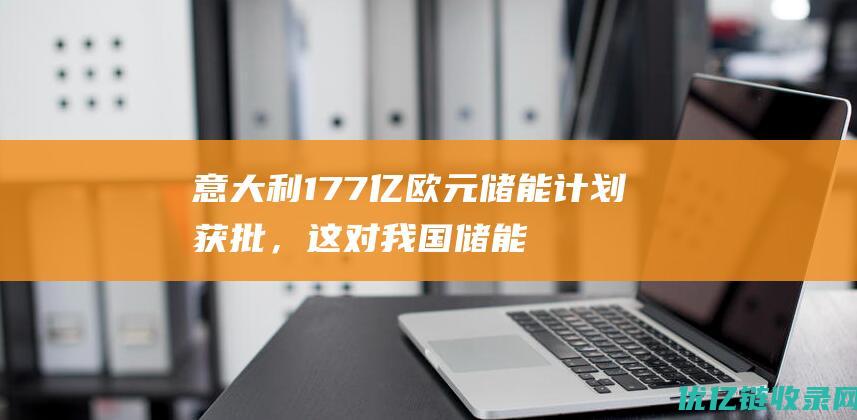 意大利177亿欧元储能计划获批，这对我国储能

优亿链收录网